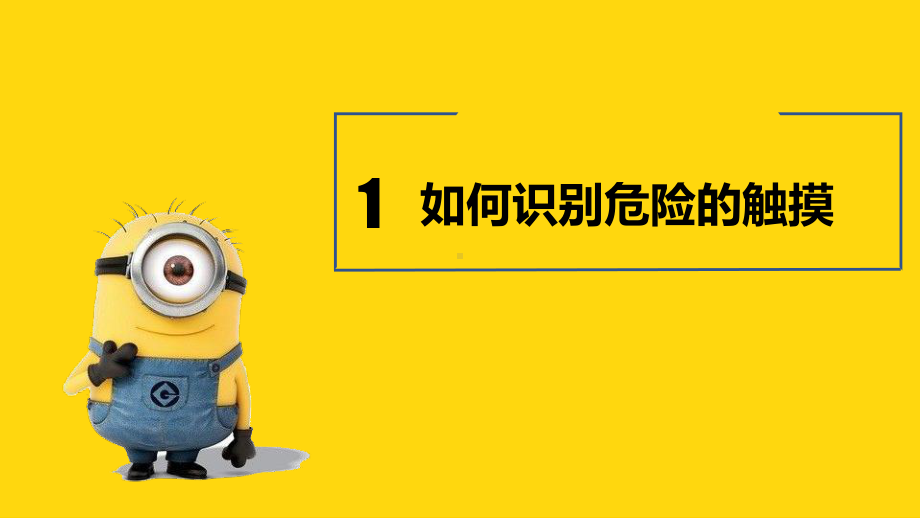 1 如何识别危险的触摸